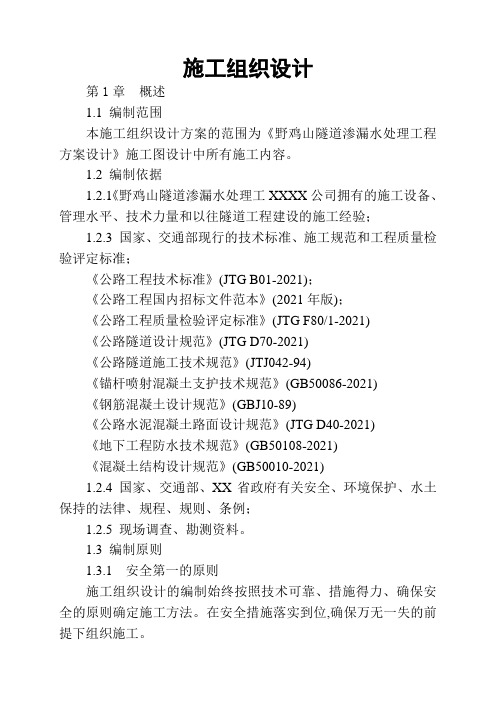 施工组织设计

第 1 章　概述

1.1 编制范围

本施工组织设计方案的范围为《野鸡山隧道渗漏水处理工程方案设计》施工图设计中所有施工内容。

1.2 编制依据

1.2.1《野鸡山隧道渗漏水处理工 XXXX 公司拥有的施工设备、管理水平、技术力量和以往隧道工程建设的施工经验；

1.2.3 国家、交通部现行的技术标准、施工规范和工程质量检验评定标准；

《公路工程技术标准》(JTG B01-2021)；

《公路工程国内招标文件范本》(2021 年版)；

《公路工程质量检验评定标准》(JTG F80/1-2021)

《公路隧道设计规范》(JTG D70-2021)

《公路隧道施工技术规范》(JTJ042-94)

《锚杆喷射混凝土支护技术规范》(GB50086-2021)

《钢筋混凝土设计规范》(GBJ10-89)

《公路水泥混凝土路面设计规范》(JTG D40-2021)

《地下工程防水技术规范》(GB50108-2021)

《混凝土结构设计规范》(GB50010-2021)

1.2.4 国家、交通部、XX 省政府有关安全、环境保护、水土保持的法律、规程、规则、条例；

1.2.5 现场调查、勘测资料。

1.3 编制原则

1.3.1　安全第一的原则

施工组织设计的编制始终按照技术可靠、措施得力、确保安全的原则确定施工方法。在安全措施落实到位,确保万无一失的前提下组织施工。